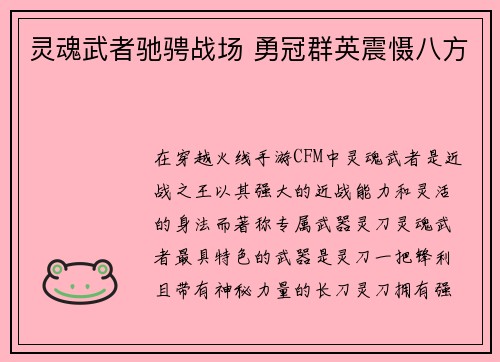 灵魂武者驰骋战场 勇冠群英震慑八方

在穿越火线手游CFM中灵魂武者是近战之王以其强大的近战能力和灵活的身法而著称专属武器灵刀灵魂武者最具特色的武器是灵刀一把锋利且带有神秘力量的长刀灵刀拥有强